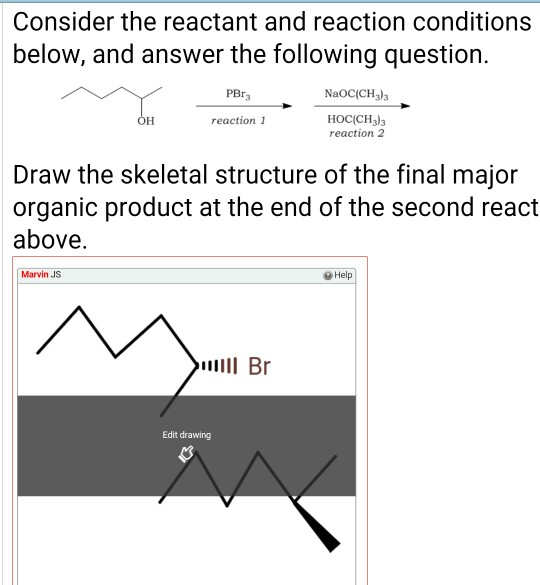 Consider the reactant and reaction conditions below, and answer the following question.

OH

$PBr_3$

reaction 1

$NaOC(CH_3)_3$

$HOC(CH_3)_3$

reaction 2

Draw the skeletal structure of the final major organic product at the end of the second react above.

Marvin JS

Help

Br

Edit drawing